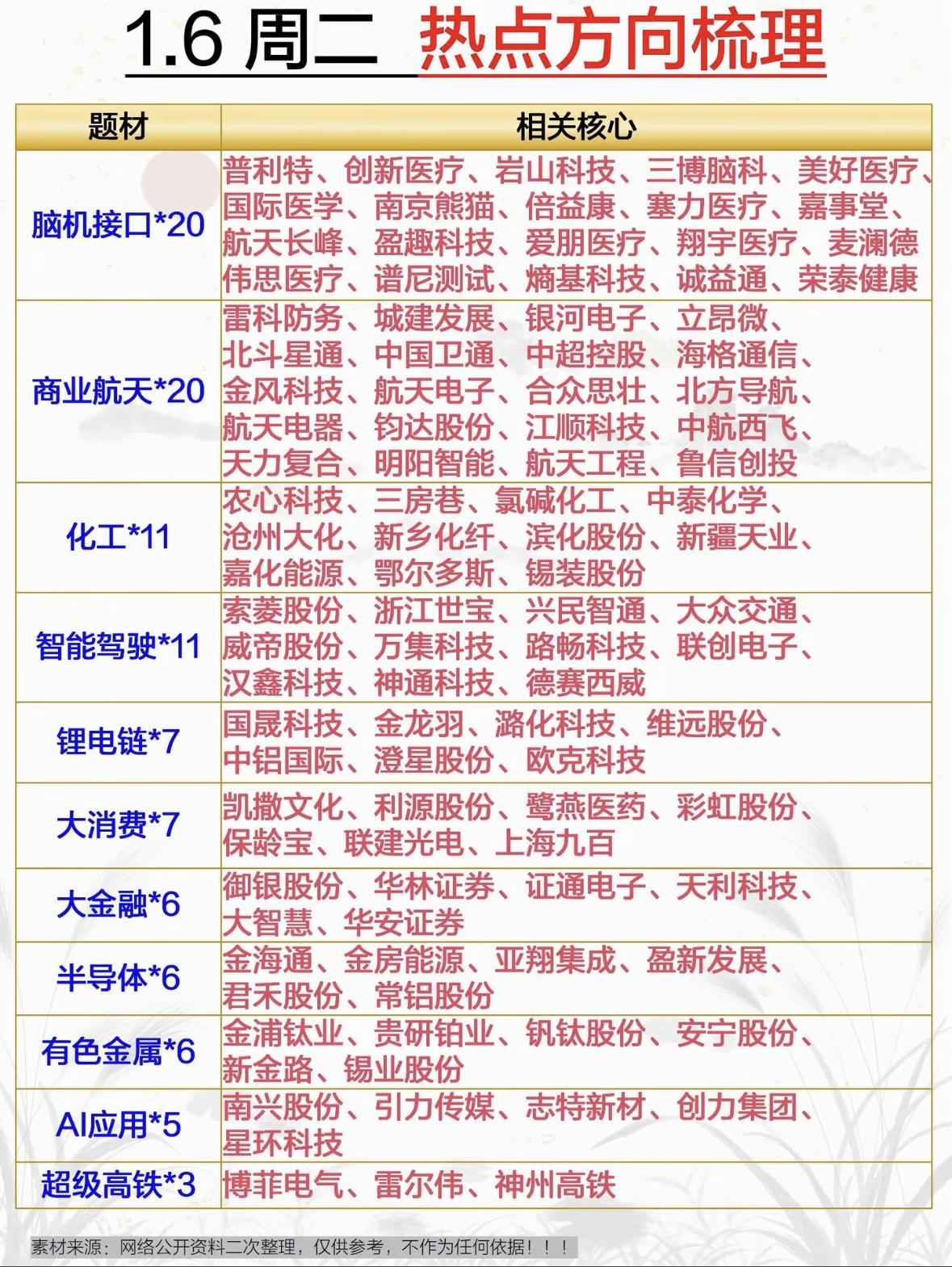 1.6 周二 热点方向梳理

| 题材 | 相关核心 |
|---|---|
| 脑机接口*20 | 普利特、创新医疗、岩山科技、三博脑科、美好医疗、国际医学、南京熊猫、倍益康、塞力医疗、嘉事堂、航天长峰、盈趣科技、爱朋医疗、翔宇医疗、麦澜德伟思医疗、谱尼测试、熵基科技、诚益通、荣泰健康 |
| 商业航天*20 | 雷科防务、城建发展、银河电子、立昂微、北斗星通、中国卫通、中超控股、海格通信、金风科技、航天电子、合众思壮、北方导航、航天电器、钧达股份、江顺科技、中航西飞、天力复合、明阳智能、航天工程、鲁信创投 |
| 化工*11 | 农心科技、三房巷、氯碱化工、中泰化学、沧州大化、新乡化纤、滨化股份、新疆天业、嘉化能源、鄂尔多斯、锡装股份 |
| 智能驾驶*11 | 索菱股份、浙江世宝、兴民智通、大众交通、威帝股份、万集科技、路畅科技、联创电子、汉鑫科技、神通科技、德赛西威 |
| 锂电链*7 | 国晟科技、金龙羽、潞化科技、维远股份、中铝国际、澄星股份、欧克科技 |
| 大消费*7 | 凯撒文化、利源股份、鹭燕医药、彩虹股份、保龄宝、联建光电、上海九百 |
| 大金融*6 | 御银股份、华林证券、证通电子、天利科技、大智慧、华安证券 |
| 半导体*6 | 金海通、金房能源、亚翔集成、盈新发展、君禾股份、常铝股份 |
| 有色金属*6 | 金浦钛业、贵研铂业、钒钛股份、安宁股份、新金路、锡业股份 |
| AI应用*5 | 南兴股份、引力传媒、志特新材、创力集团、星环科技 |
| 超级高铁*3 | 博菲电气、雷尔伟、神州高铁 |

素材来源：网络公开资料二次整理，仅供参考，不作为任何依据！！！